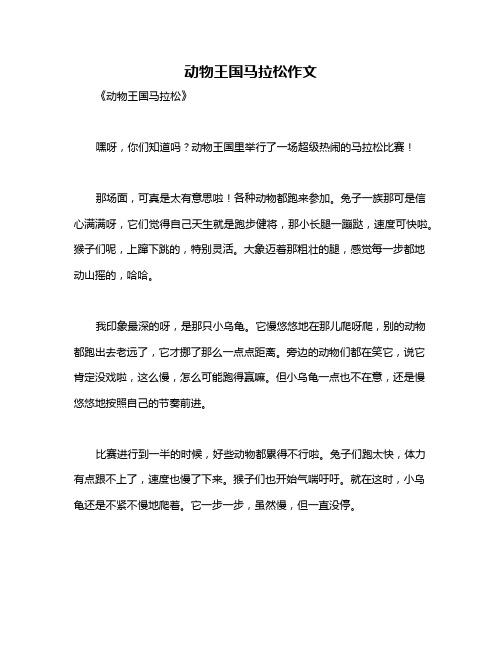 动物王国马拉松作文

《动物王国马拉松》

嘿呀，你们知道吗？动物王国里举行了一场超级热闹的马拉松比赛！

那场面，可真是太有意思啦！各种动物都跑来参加。兔子一族那可是信心满满呀，它们觉得自己天生就是跑步健将，那小长腿一蹦跶，速度可快啦。猴子们呢，上蹿下跳的，特别灵活。大象迈着那粗壮的腿，感觉每一步都地动山摇的，哈哈。

我印象最深的呀，是那只小乌龟。它慢悠悠地在那儿爬呀爬，别的动物都跑出去老远了，它才挪了那么一点点距离。旁边的动物们都在笑它，说它肯定没戏啦，这么慢，怎么可能跑得赢嘛。但小乌龟一点也不在意，还是慢悠悠地按照自己的节奏前进。

比赛进行到一半的时候，好些动物都累得不行啦。兔子们跑太快，体力有点跟不上了，速度也慢了下来。猴子们也开始气喘吁吁。就在这时，小乌龟还是不紧不慢地爬着。它一步一步，虽然慢，但一直没停。